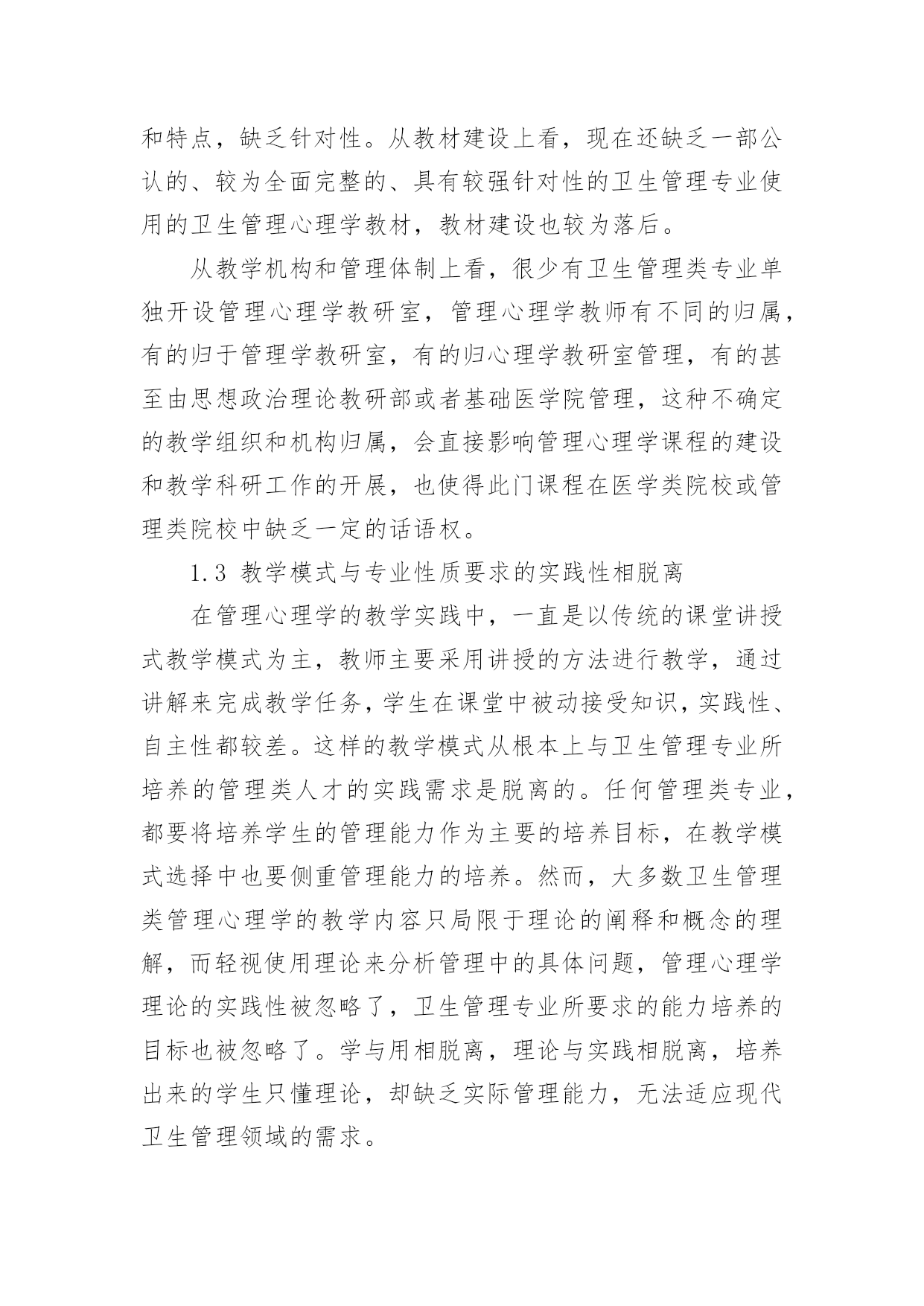 和特点，缺乏针对性。从教材建设上看，现在还缺乏一部公认的、较为全面完整的、具有较强针对性的卫生管理专业使用的卫生管理心理学教材，教材建设也较为落后。

从教学机构和管理体制上看，很少有卫生管理类专业单独开设管理心理学教研室，管理心理学教师有不同的归属，有的归于管理学教研室，有的归心理学教研室管理，有的甚至由思想政治理论教研部或者基础医学院管理，这种不确定的教学组织和机构归属，会直接影响管理心理学课程的建设和教学科研工作的开展，也使得此门课程在医学类院校或管理类院校中缺乏一定的话语权。

1.3 教学模式与专业性质要求的实践性相脱离

在管理心理学的教学实践中，一直是以传统的课堂讲授式教学模式为主，教师主要采用讲授的方法进行教学，通过讲解来完成教学任务，学生在课堂中被动接受知识，实践性、自主性都较差。这样的教学模式从根本上与卫生管理专业所培养的管理类人才的实践需求是脱离的。任何管理类专业，都要将培养学生的管理能力作为主要的培养目标，在教学模式选择中也要侧重管理能力的培养。然而，大多数卫生管理类管理心理学的教学内容只局限于理论的阐释和概念的理解，而轻视使用理论来分析管理中的具体问题，管理心理学理论的实践性被忽略了，卫生管理专业所要求的能力培养的目标也被忽略了。学与用相脱离，理论与实践相脱离，培养出来的学生只懂理论，却缺乏实际管理能力，无法适应现代卫生管理领域的需求。